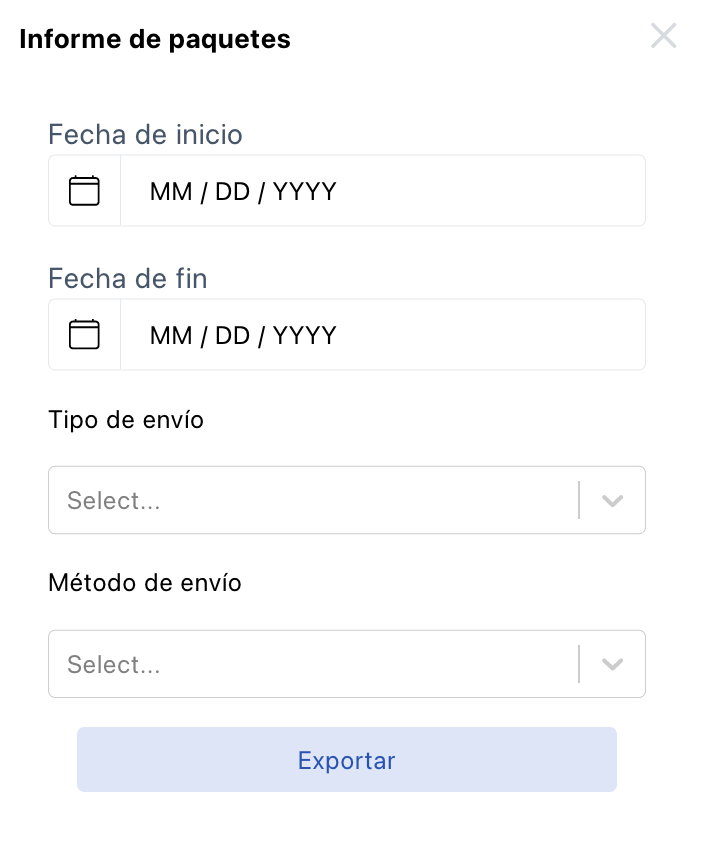 Informe de paquetes

Fecha de inicio

MM / DD / YYYY

Fecha de fin

MM / DD / YYYY

Tipo de envío

Select...

Método de envío

Select...

Exportar